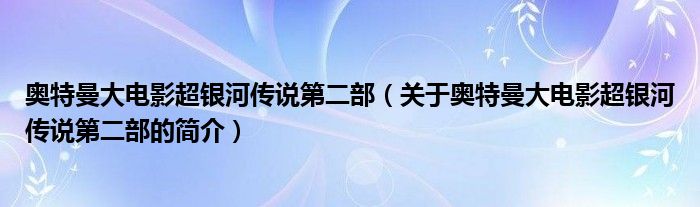 奥特曼大电影超银河传说第二部（关于奥特曼大电影超银河传说第二部的简介）